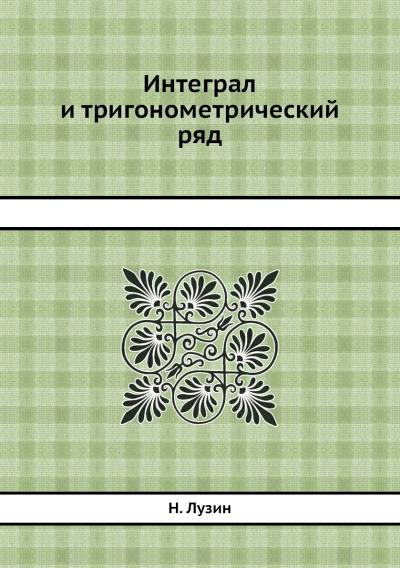 Интеграл
и тригонометрический
ряд

Н. Лузин